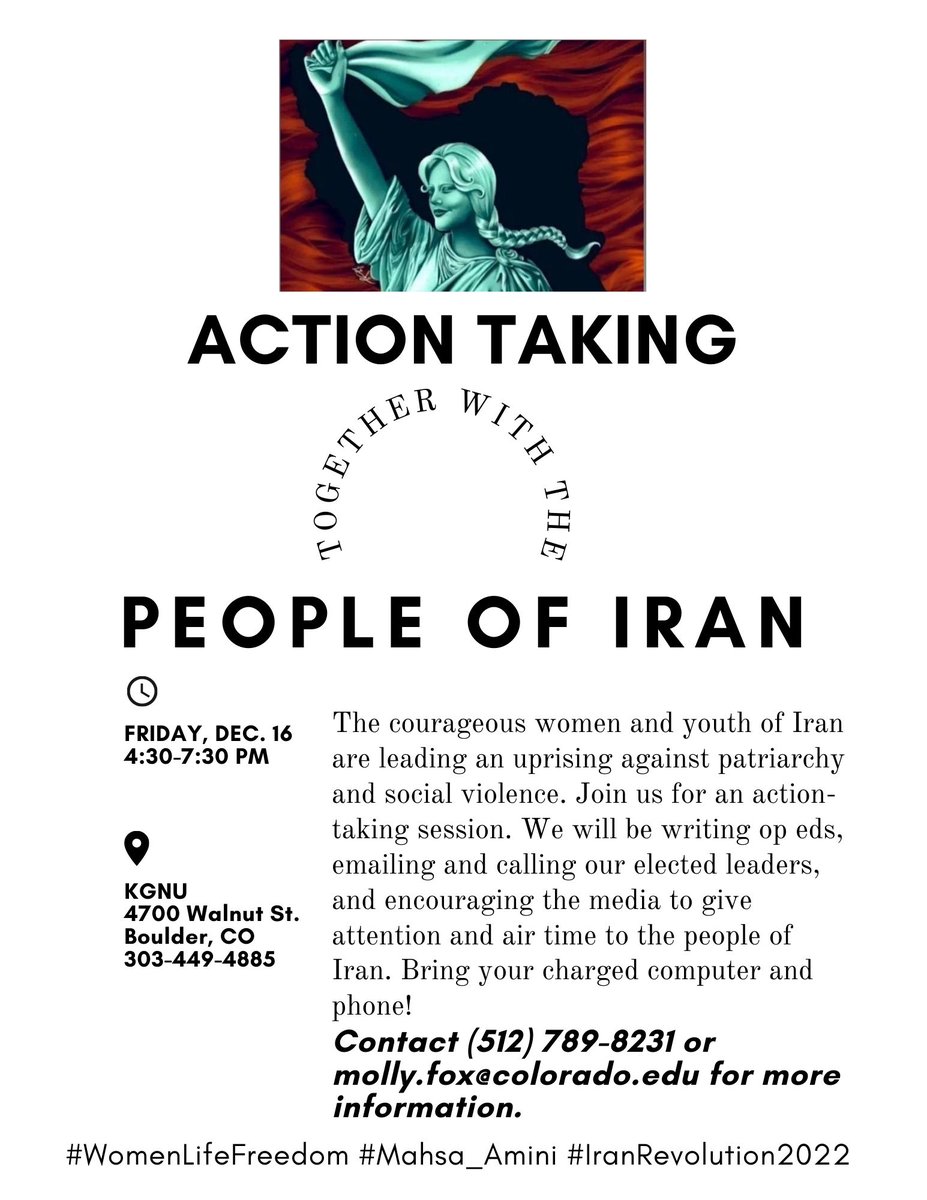 ACTION TAKING

TOGETHER WITH THE

PEOPLE OF IRAN

FRIDAY, DEC. 16
4:30-7:30 PM

KGNU
4700 Walnut St.
Boulder, CO
303-449-4885

The courageous women and youth of Iran are leading an uprising against patriarchy and social violence. Join us for an action-taking session. We will be writing op eds, emailing and calling our elected leaders, and encouraging the media to give attention and air time to the people of Iran. Bring your charged computer and phone!

Contact (512) 789-8231 or molly.fox@colorado.edu for more information.

#WomenLifeFreedom #Mahsa_Amini #IranRevolution2022